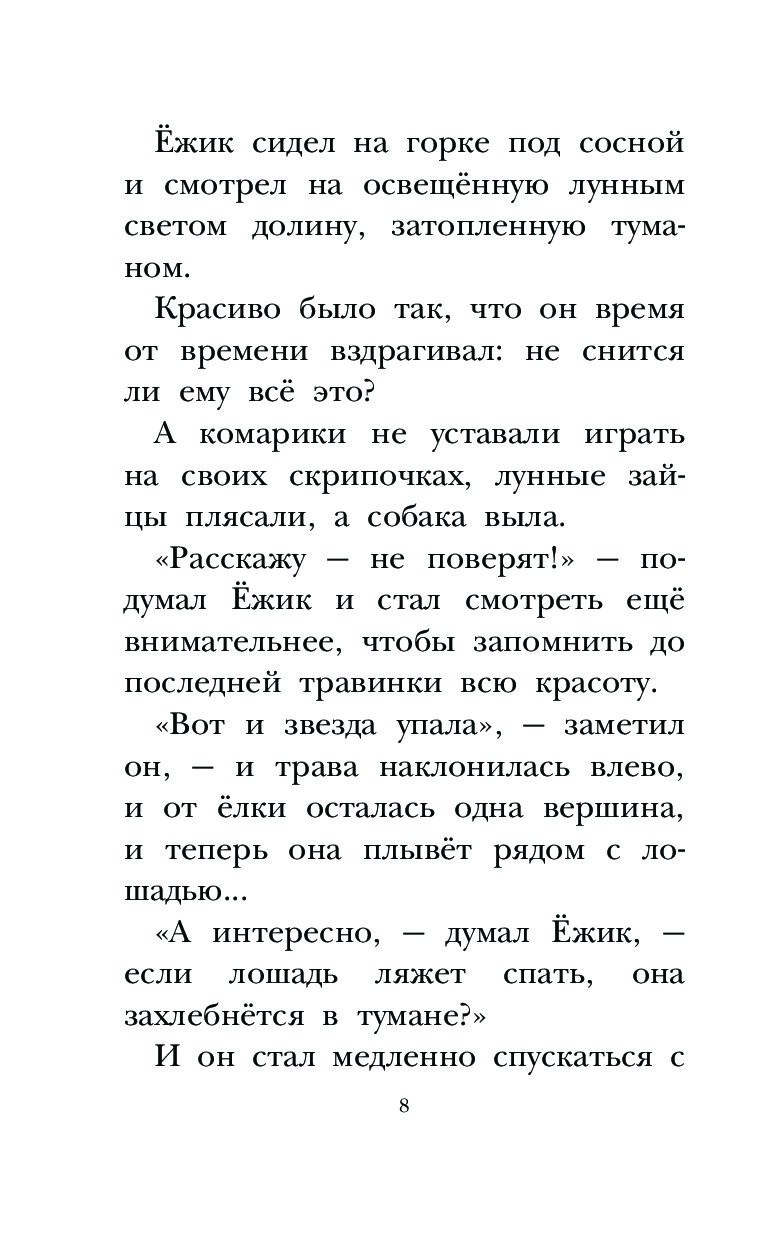 Ёжик сидел на горке под сосной и смотрел на освещённую лунным светом долину, затопленную туманом.

Красиво было так, что он время от времени вздрагивал: не снится ли ему всё это?

А комарики не уставали играть на своих скрипочках, лунные зайцы плясали, а собака выла.

«Расскажу — не поверят!» — подумал Ёжик и стал смотреть ещё внимательнее, чтобы запомнить до последней травинки всю красоту.

«Вот и звезда упала», — заметил он, — и трава наклонилась влево, и от ёлки осталась одна вершина, и теперь она плывёт рядом с лошадью...

«А интересно, — думал Ёжик, — если лошадь ляжет спать, она захлебнётся в тумане?»

И он стал медленно спускаться с

8